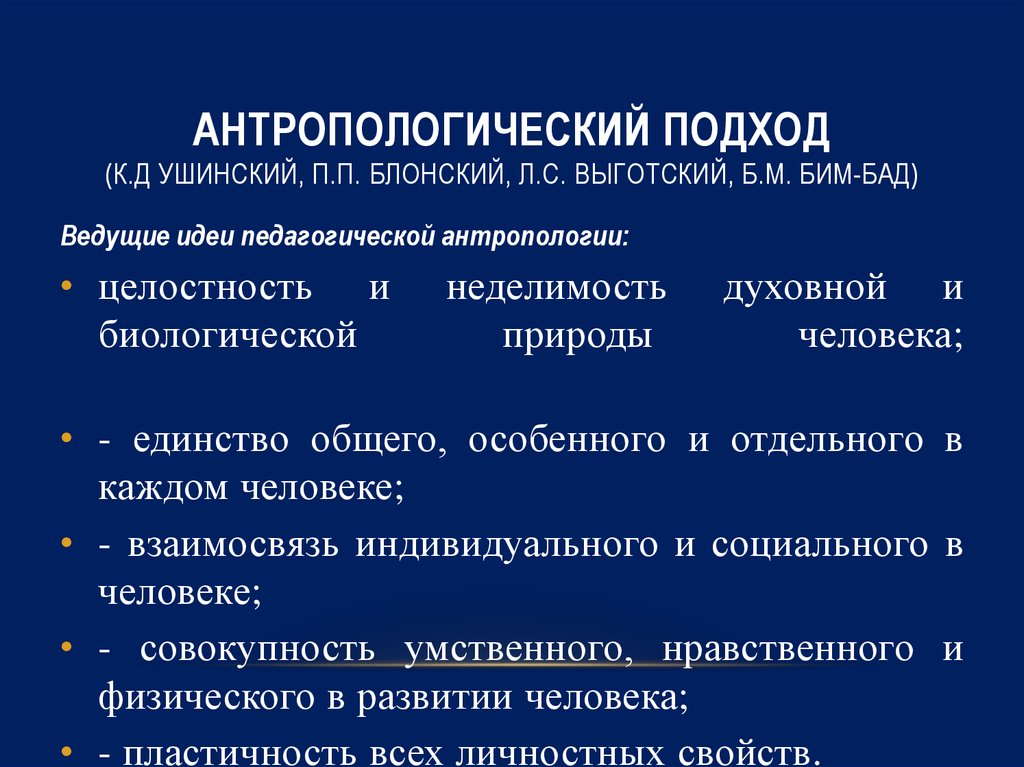 АНТРОПОЛОГИЧЕСКИЙ ПОДХОД
(К.Д УШИНСКИЙ, П.П. БЛОНСКИЙ, Л.С. ВЫГОТСКИЙ, Б.М. БИМ-БАД)

Ведущие идеи педагогической антропологии:

• целостность и неделимость духовной и биологической природы человека;

• - единство общего, особенного и отдельного в каждом человеке;

• - взаимосвязь индивидуального и социального в человеке;

• - совокупность умственного, нравственного и физического в развитии человека;

• - пластичность всех личностных свойств.